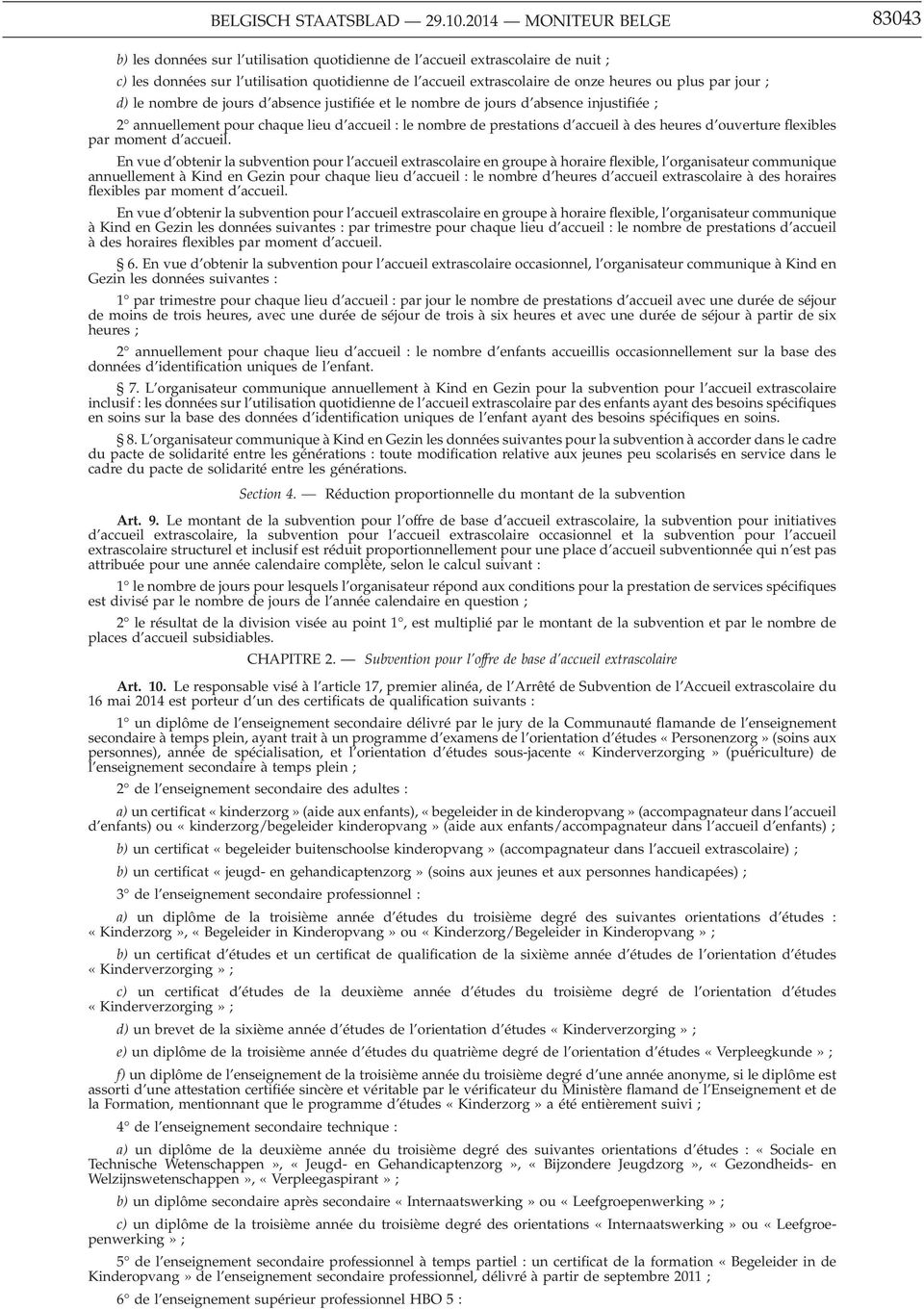 BELGISCH STAATSBLAD — 29.10.2014 — MONITEUR BELGE 83043

b) les données sur l'utilisation quotidienne de l'accueil extrascolaire de nuit ;

c) les données sur l'utilisation quotidienne de l'accueil extrascolaire de onze heures ou plus par jour ;

d) le nombre de jours d'absence justifiée et le nombre de jours d'absence injustifiée ;

2° annuellement pour chaque lieu d'accueil : le nombre de prestations d'accueil à des heures d'ouverture flexibles par moment d'accueil.

En vue d'obtenir la subvention pour l'accueil extrascolaire en groupe à horaire flexible, l'organisateur communique annuellement à Kind en Gezin pour chaque lieu d'accueil : le nombre d'heures d'accueil extrascolaire à des horaires flexibles par moment d'accueil.

En vue d'obtenir la subvention pour l'accueil extrascolaire en groupe à horaire flexible, l'organisateur communique à Kind en Gezin les données suivantes : par trimestre pour chaque lieu d'accueil : le nombre de prestations d'accueil à des horaires flexibles par moment d'accueil.

§ 6. En vue d'obtenir la subvention pour l'accueil extrascolaire occasionnel, l'organisateur communique à Kind en Gezin les données suivantes :

1° par trimestre pour chaque lieu d'accueil : par jour le nombre de prestations d'accueil avec une durée de séjour de moins de trois heures, avec une durée de séjour de trois à six heures et avec une durée de séjour à partir de six heures ;

2° annuellement pour chaque lieu d'accueil : le nombre d'enfants accueillis occasionnellement sur la base des données d'identification uniques de l'enfant.

§ 7. L'organisateur communique annuellement à Kind en Gezin pour la subvention pour l'accueil extrascolaire inclusif : les données sur l'utilisation quotidienne de l'accueil extrascolaire par des enfants ayant des besoins spécifiques en soins sur la base des données d'identification uniques de l'enfant ayant des besoins spécifiques en soins.

§ 8. L'organisateur communique à Kind en Gezin les données suivantes pour la subvention à accorder dans le cadre du pacte de solidarité entre les générations : toute modification relative aux jeunes peu scolarisés en service dans le cadre du pacte de solidarité entre les générations.

Section 4. — Réduction proportionnelle du montant de la subvention

Art. 9. Le montant de la subvention pour l'offre de base d'accueil extrascolaire, la subvention pour initiatives d'accueil extrascolaire, la subvention pour l'accueil extrascolaire occasionnel et la subvention pour l'accueil extrascolaire structurel et inclusif est réduit proportionnellement pour une place d'accueil subventionnée qui n'est pas attribuée pour une année calendaire complète, selon le calcul suivant :

1° le nombre de jours pour lesquels l'organisateur répond aux conditions pour la prestation de services spécifiques est divisé par le nombre de jours de l'année calendaire en question ;

2° le résultat de la division visée au point 1°, est multiplié par le montant de la subvention et par le nombre de places d'accueil subsidiables.

CHAPITRE 2. — Subvention pour l'offre de base d'accueil extrascolaire

Art. 10. Le responsable visé à l'article 17, premier alinéa, de l'Arrêté de Subvention de l'Accueil extrascolaire du 16 mai 2014 est porteur d'un des certificats de qualification suivants :

1° un diplôme de l'enseignement secondaire délivré par le jury de la Communauté flamande de l'enseignement secondaire à temps plein, ayant trait à un programme d'examens de l'orientation d'études « Personenzorg » (soins aux personnes), année de spécialisation, et l'orientation d'études sous-jacente « Kinderverzorging » (puériculture) de l'enseignement secondaire à temps plein ;

2° de l'enseignement secondaire des adultes :

a) un certificat « kinderzorg » (aide aux enfants), « begeleider in de kinderopvang » (accompagnateur dans l'accueil d'enfants) ou « kinderzorg/begeleider kinderopvang » (aide aux enfants/accompagnateur dans l'accueil d'enfants) ;

b) un certificat « begeleider buitenschoolse kinderopvang » (accompagnateur dans l'accueil extrascolaire) ;

b) un certificat « jeugd- en gehandicaptenzorg » (soins aux jeunes et aux personnes handicapées) ;

3° de l'enseignement secondaire professionnel :

a) un diplôme de la troisième année d'études du troisième degré des suivantes orientations d'études : « Kinderzorg », « Begeleider in Kinderopvang » ou « Kinderzorg/Begeleider in Kinderopvang » ;

b) un certificat d'études et un certificat de qualification de la sixième année d'études de l'orientation d'études « Kinderverzorging » ;

c) un certificat d'études de la deuxième année d'études du troisième degré de l'orientation d'études « Kinderverzorging » ;

d) un brevet de la sixième année d'études de l'orientation d'études « Kinderverzorging » ;

e) un diplôme de la troisième année d'études du quatrième degré de l'orientation d'études « Verpleegkunde » ;

f) un diplôme de l'enseignement de la troisième année du troisième degré d'une année anonyme, si le diplôme est assorti d'une attestation certifiée sincère et véritable par le vérificateur du Ministère flamand de l'Enseignement et de la Formation, mentionnant que le programme d'études « Kinderzorg » a été entièrement suivi ;

4° de l'enseignement secondaire technique :

a) un diplôme de la deuxième année du troisième degré des suivantes orientations d'études : « Sociale en Technische Wetenschappen », « Jeugd- en Gehandicaptenzorg », « Bijzondere Jeugdzorg », « Gezondheids- en Welzijnswetenschappen », « Verpleegaspirant » ;

b) un diplôme secondaire après secondaire « Internaatswerking » ou « Leefgroepenwerking » ;

c) un diplôme de la troisième année du troisième degré des orientations « Internaatswerking » ou « Leefgroepenwerking » ;

5° de l'enseignement secondaire professionnel à temps partiel : un certificat de la formation « Begeleider in de Kinderopvang » de l'enseignement secondaire professionnel, délivré à partir de septembre 2011 ;

6° de l'enseignement supérieur professionnel HBO 5 :